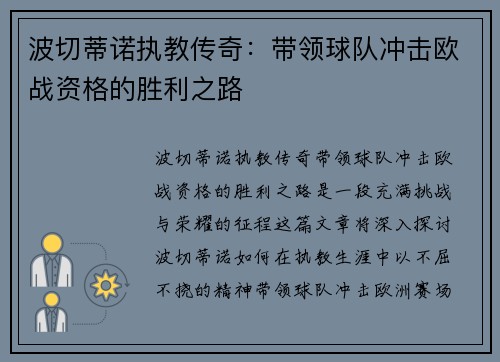 波切蒂诺执教传奇：带领球队冲击欧战资格的胜利之路

波切蒂诺执教传奇带领球队冲击欧战资格的胜利之路是一段充满挑战与荣耀的征程这篇文章将深入探讨波切蒂诺如何在执教生涯中以不屈不挠的精神带领球队冲击欧洲赛场